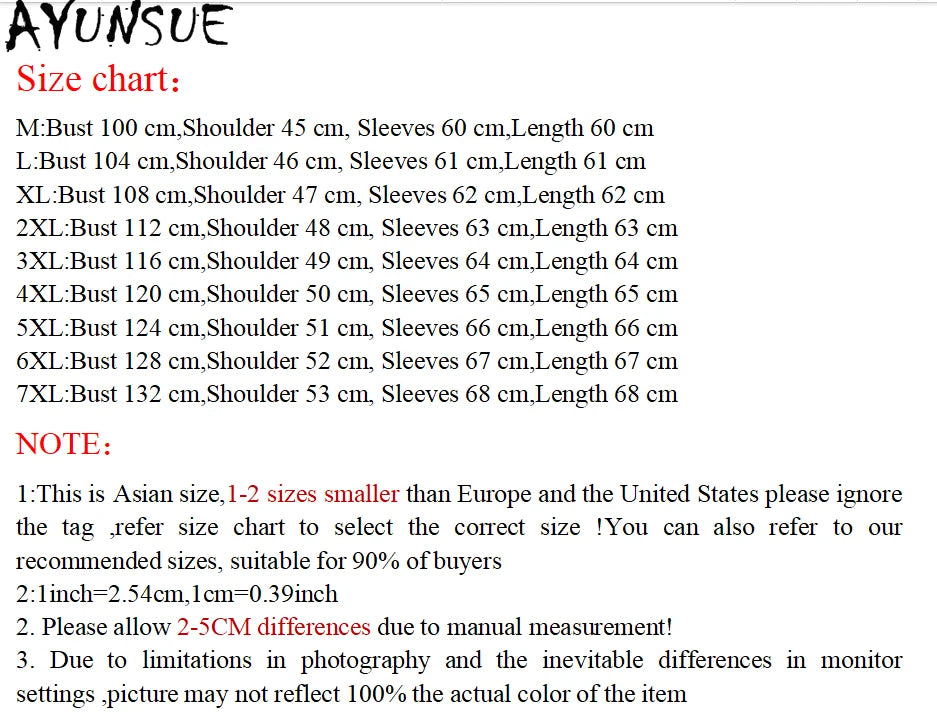 AYUNSUE

Size chart：

M:Bust 100 cm,Shoulder 45 cm, Sleeves 60 cm,Length 60 cm
L:Bust 104 cm,Shoulder 46 cm, Sleeves 61 cm,Length 61 cm
XL:Bust 108 cm,Shoulder 47 cm, Sleeves 62 cm,Length 62 cm
2XL:Bust 112 cm,Shoulder 48 cm, Sleeves 63 cm,Length 63 cm
3XL:Bust 116 cm,Shoulder 49 cm, Sleeves 64 cm,Length 64 cm
4XL:Bust 120 cm,Shoulder 50 cm, Sleeves 65 cm,Length 65 cm
5XL:Bust 124 cm,Shoulder 51 cm, Sleeves 66 cm,Length 66 cm
6XL:Bust 128 cm,Shoulder 52 cm, Sleeves 67 cm,Length 67 cm
7XL:Bust 132 cm,Shoulder 53 cm, Sleeves 68 cm,Length 68 cm

NOTE：

1:This is Asian size,1-2 sizes smaller than Europe and the United States please ignore the tag ,refer size chart to select the correct size !You can also refer to our recommended sizes, suitable for 90% of buyers
2:1inch=2.54cm,1cm=0.39inch
2. Please allow 2-5CM differences due to manual measurement!
3. Due to limitations in photography and the inevitable differences in monitor settings ,picture may not reflect 100% the actual color of the item